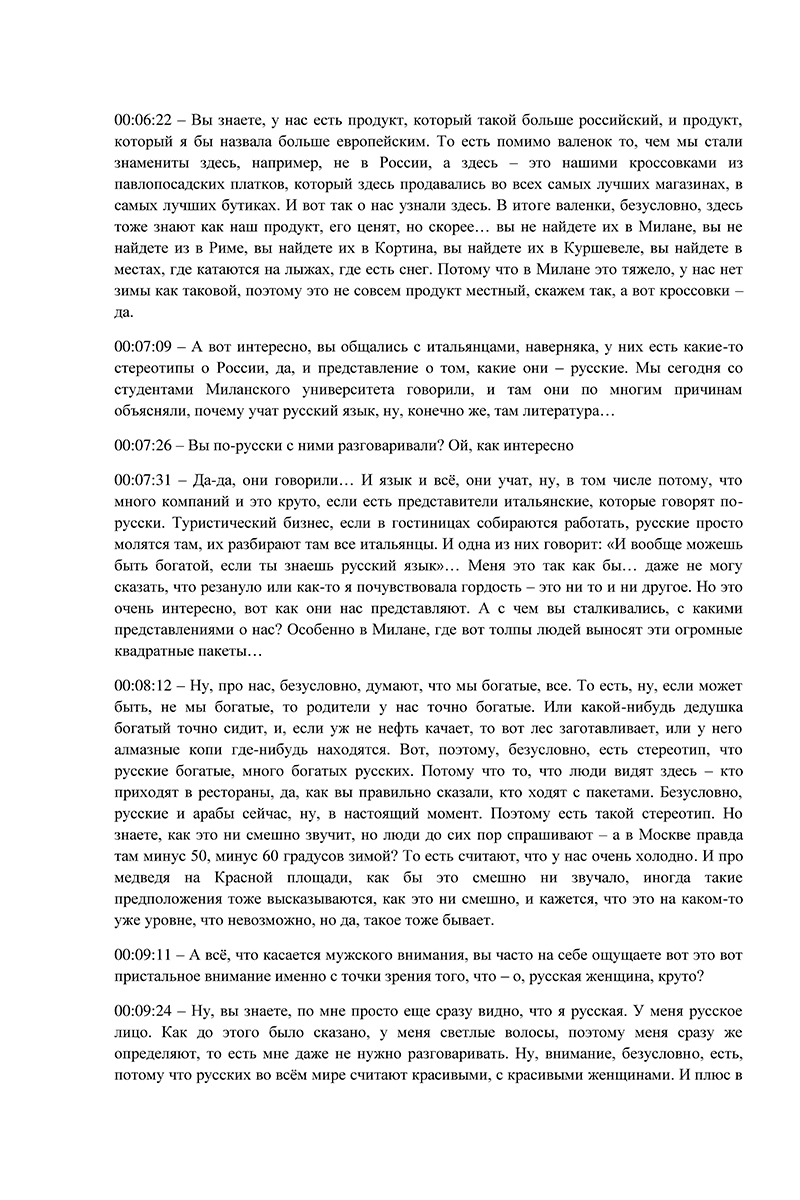 00:06:22 – Вы знаете, у нас есть продукт, который такой больше российский, и продукт, который я бы назвала больше европейским. То есть помимо валенок то, чем мы стали знамениты здесь, например, не в России, а здесь – это нашими кроссовками из павлопосадских платков, который здесь продавались во всех самых лучших магазинах, в самых лучших бутиках. И вот так о нас узнали здесь. В итоге валенки, безусловно, здесь тоже знают как наш продукт, его ценят, но скорее… вы не найдете их в Милане, вы не найдете из в Риме, вы найдете их в Кортина, вы найдете их в Куршевеле, вы найдете в местах, где катаются на лыжах, где есть снег. Потому что в Милане это тяжело, у нас нет зимы как таковой, поэтому это не совсем продукт местный, скажем так, а вот кроссовки – да.

00:07:09 – А вот интересно, вы общались с итальянцами, наверняка, у них есть какие-то стереотипы о России, да, и представление о том, какие они – русские. Мы сегодня со студентами Миланского университета говорили, и там они по многим причинам объясняли, почему учат русский язык, ну, конечно же, там литература…

00:07:26 – Вы по-русски с ними разговаривали? Ой, как интересно

00:07:31 – Да-да, они говорили… И язык и всё, они учат, ну, в том числе потому, что много компаний и это круто, если есть представители итальянские, которые говорят по-русски. Туристический бизнес, если в гостиницах собираются работать, русские просто молятся там, их разбирают там все итальянцы. И одна из них говорит: «И вообще можешь быть богатой, если ты знаешь русский язык»… Меня это так как бы… даже не могу сказать, что резануло или как-то я почувствовала гордость – это ни то и ни другое. Но это очень интересно, вот как они нас представляют. А с чем вы сталкивались, с какими представлениями о нас? Особенно в Милане, где вот толпы людей выносят эти огромные квадратные пакеты…

00:08:12 – Ну, про нас, безусловно, думают, что мы богатые, все. То есть, ну, если может быть, не мы богатые, то родители у нас точно богатые. Или какой-нибудь дедушка богатый точно сидит, и, если уж не нефть качает, то вот лес заготавливает, или у него алмазные копи где-нибудь находятся. Вот, поэтому, безусловно, есть стереотип, что русские богатые, много богатых русских. Потому что то, что люди видят здесь – кто приходят в рестораны, да, как вы правильно сказали, кто ходят с пакетами. Безусловно, русские и арабы сейчас, ну, в настоящий момент. Поэтому есть такой стереотип. Но знаете, как это ни смешно звучит, но люди до сих пор спрашивают – а в Москве правда там минус 50, минус 60 градусов зимой? То есть считают, что у нас очень холодно. И про медведя на Красной площади, как бы это смешно ни звучало, иногда такие предположения тоже высказываются, как это ни смешно, и кажется, что это на каком-то уже уровне, что невозможно, но да, такое тоже бывает.

00:09:11 – А всё, что касается мужского внимания, вы часто на себе ощущаете вот это вот пристальное внимание именно с точки зрения того, что – о, русская женщина, круто?

00:09:24 – Ну, вы знаете, по мне просто еще сразу видно, что я русская. У меня русское лицо. Как до этого было сказано, у меня светлые волосы, поэтому меня сразу же определяют, то есть мне даже не нужно разговаривать. Ну, внимание, безусловно, есть, потому что русских во всём мире считают красивыми, с красивыми женщинами. И плюс в